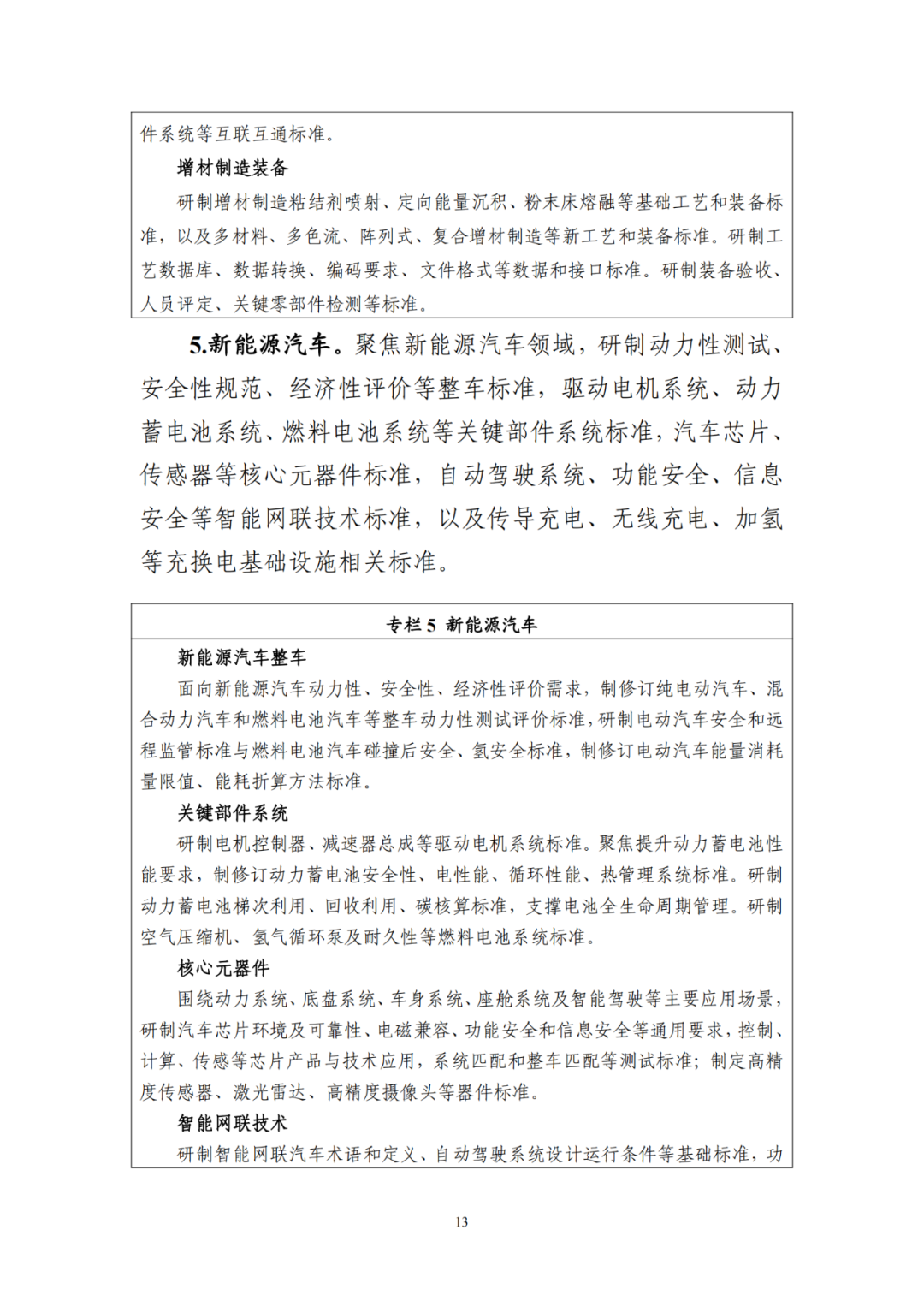 件系统等互联互通标准。

增材制造装备

研制增材制造粘结剂喷射、定向能量沉积、粉末床熔融等基础工艺和装备标准，以及多材料、多色流、阵列式、复合增材制造等新工艺和装备标准。研制工艺数据库、数据转换、编码要求、文件格式等数据和接口标准。研制装备验收、人员评定、关键零部件检测等标准。

5.新能源汽车。聚焦新能源汽车领域，研制动力性测试、安全性规范、经济性评价等整车标准，驱动电机系统、动力蓄电池系统、燃料电池系统等关键部件系统标准，汽车芯片、传感器等核心元器件标准，自动驾驶系统、功能安全、信息安全等智能网联技术标准，以及传导充电、无线充电、加氢等充换电基础设施相关标准。

专栏 5 新能源汽车

新能源汽车整车

面向新能源汽车动力性、安全性、经济性评价需求，制修订纯电动汽车、混合动力汽车和燃料电池汽车等整车动力性测试评价标准，研制电动汽车安全和远程监管标准与燃料电池汽车碰撞后安全、氢安全标准，制修订电动汽车能量消耗量限值、能耗折算方法标准。

关键部件系统

研制电机控制器、减速器总成等驱动电机系统标准。聚焦提升动力蓄电池性能要求，制修订动力蓄电池安全性、电性能、循环性能、热管理系统标准。研制动力蓄电池梯次利用、回收利用、碳核算标准，支撑电池全生命周期管理。研制空气压缩机、氢气循环泵及耐久性等燃料电池系统标准。

核心元器件

围绕动力系统、底盘系统、车身系统、座舱系统及智能驾驶等主要应用场景，研制汽车芯片环境及可靠性、电磁兼容、功能安全和信息安全等通用要求，控制、计算、传感等芯片产品与技术应用，系统匹配和整车匹配等测试标准；制定高精度传感器、激光雷达、高精度摄像头等器件标准。

智能网联技术

研制智能网联汽车术语和定义、自动驾驶系统设计运行条件等基础标准，功

13